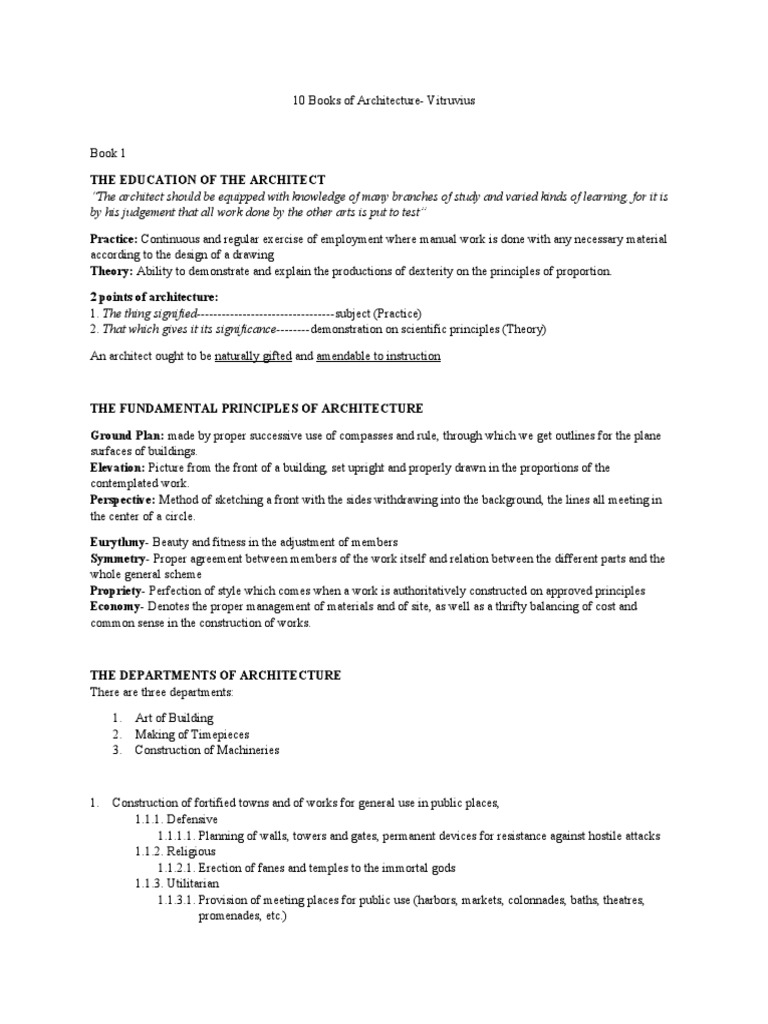 10 Books of Architecture- Vitruvius

Book 1

THE EDUCATION OF THE ARCHITECT

"The architect should be equipped with knowledge of many branches of study and varied kinds of learning, for it is by his judgement that all work done by the other arts is put to test"

Practice: Continuous and regular exercise of employment where manual work is done with any necessary material according to the design of a drawing

Theory: Ability to demonstrate and explain the productions of dexterity on the principles of proportion.

2 points of architecture:

1. The thing signified---------------------------------subject (Practice)

2. That which gives it its significance--------demonstration on scientific principles (Theory)

An architect ought to be naturally gifted and amendable to instruction

THE FUNDAMENTAL PRINCIPLES OF ARCHITECTURE

Ground Plan: made by proper successive use of compasses and rule, through which we get outlines for the plane surfaces of buildings.

Elevation: Picture from the front of a building, set upright and properly drawn in the proportions of the contemplated work.

Perspective: Method of sketching a front with the sides withdrawing into the background, the lines all meeting in the center of a circle.

Eurythmy- Beauty and fitness in the adjustment of members

Symmetry- Proper agreement between members of the work itself and relation between the different parts and the whole general scheme

Propriety- Perfection of style which comes when a work is authoritatively constructed on approved principles

Economy- Denotes the proper management of materials and of site, as well as a thrifty balancing of cost and common sense in the construction of works.

THE DEPARTMENTS OF ARCHITECTURE

There are three departments:

1. Art of Building
2. Making of Timepieces
3. Construction of Machineries

1. Construction of fortified towns and of works for general use in public places,

1.1.1. Defensive

1.1.1.1. Planning of walls, towers and gates, permanent devices for resistance against hostile attacks

1.1.2. Religious

1.1.2.1. Erection of fanes and temples to the immortal gods

1.1.3. Utilitarian

1.1.3.1. Provision of meeting places for public use (harbors, markets, colonnades, baths, theatres, promenades, etc.)